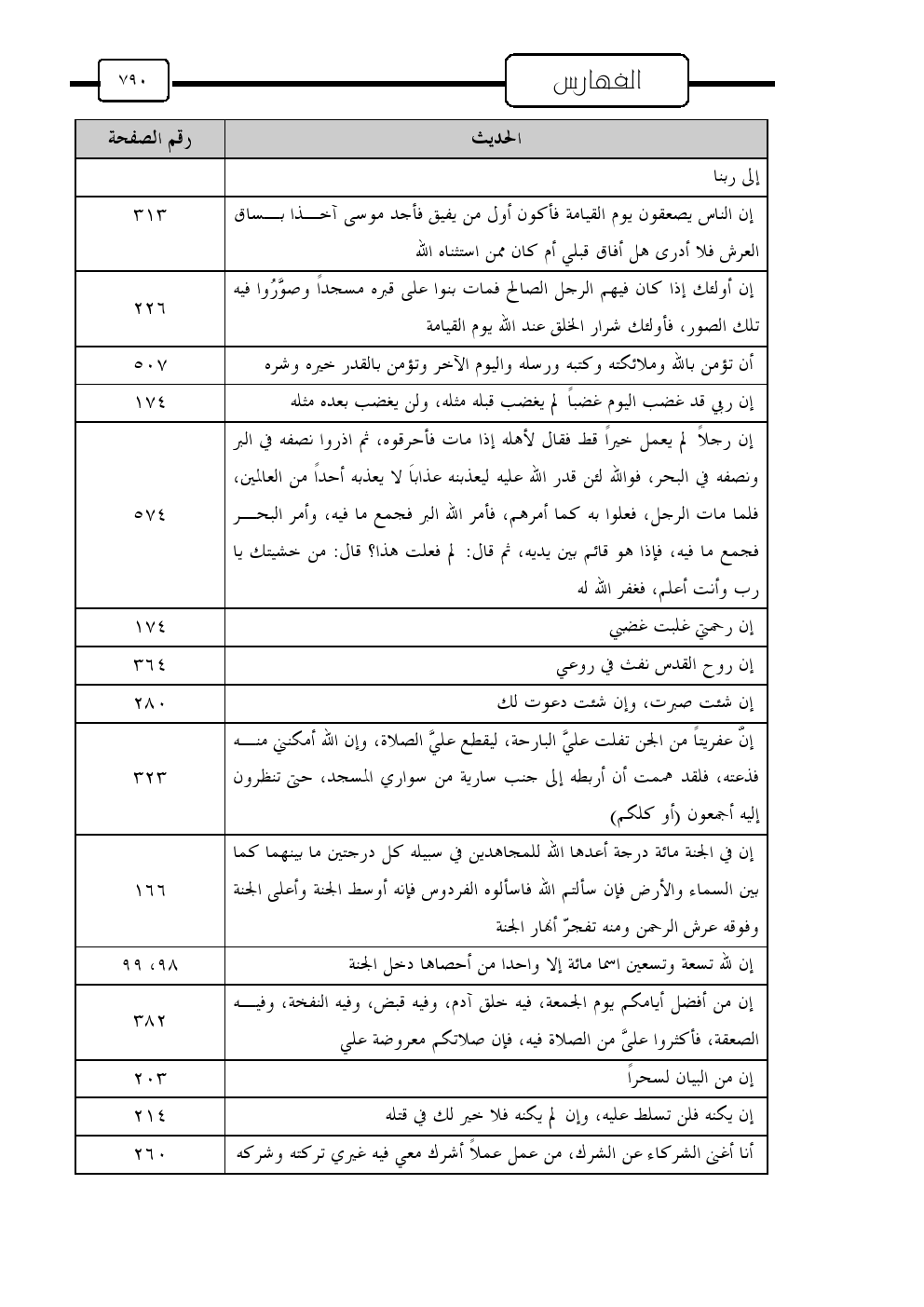 الفهارس

٧٩٠

| الحديث | رقم الصفحة |
|---|---|
| إلى ربنا | |
| إن الناس يصعقون يوم القيامة فأكون أول من يفيق فأجد موسى آخذا بساق العرش فلا أدرى هل أفاق قبلي أم كان ممن استثناه الله | ٣١٣ |
| إن أولئك إذا كان فيهم الرجل الصالح فمات بنوا على قبره مسجداً وصوَّرُوا فيه تلك الصور، فأولئك شرار الخلق عند الله يوم القيامة | ٢٢٦ |
| أن تؤمن بالله وملائكته وكتبه ورسله واليوم الآخر وتؤمن بالقدر خيره وشره | ٥٠٧ |
| إن ربي قد غضب اليوم غضباً لم يغضب قبله مثله، ولن يغضب بعده مثله | ١٧٤ |
| إن رجلاً لم يعمل خيراً قط فقال لأهله إذا مات فأحرقوه، ثم اذروا نصفه في البر ونصفه في البحر، فوالله لئن قدر الله عليه ليعذبنه عذاباً لا يعذبه أحداً من العالمين، فلما مات الرجل، فعلوا به كما أمرهم، فأمر الله البر فجمع ما فيه، وأمر البحر فجمع ما فيه، فإذا هو قائم بين يديه، ثم قال: لم فعلت هذا؟ قال: من خشيتك يا رب وأنت أعلم، فغفر الله له | ٥٧٤ |
| إن رحمتي غلبت غضبي | ١٧٤ |
| إن روح القدس نفث في روعي | ٣٦٤ |
| إن شئت صبرت، وإن شئت دعوت لك | ٢٨٠ |
| إنَّ عفريتاً من الجن تفلت عليَّ البارحة، ليقطع عليَّ الصلاة، وإن الله أمكنني منه فذعته، فلقد هممت أن أربطه إلى جنب سارية من سواري المسجد، حتى تنظرون إليه أجمعون (أو كلكم) | ٣٢٣ |
| إن في الجنة مائة درجة أعدها الله للمجاهدين في سبيله كل درجتين ما بينهما كما بين السماء والأرض فإن سألتم الله فاسألوه الفردوس فإنه أوسط الجنة وأعلى الجنة وفوقه عرش الرحمن ومنه تفجرّ أنهار الجنة | ١٦٦ |
| إن لله تسعة وتسعين اسما مائة إلا واحدا من أحصاها دخل الجنة | ٩٨، ٩٩ |
| إن من أفضل أيامكم يوم الجمعة، فيه خلق آدم، وفيه قبض، وفيه النفخة، وفيه الصعقة، فأكثروا عليَّ من الصلاة فيه، فإن صلاتكم معروضة علي | ٣٨٢ |
| إن من البيان لسحراً | ٢٠٣ |
| إن يكنه فلن تسلط عليه، وإن لم يكنه فلا خير لك في قتله | ٢١٤ |
| أنا أغنى الشركاء عن الشرك، من عمل عملاً أشرك معي فيه غيري تركته وشركه | ٢٦٠ |